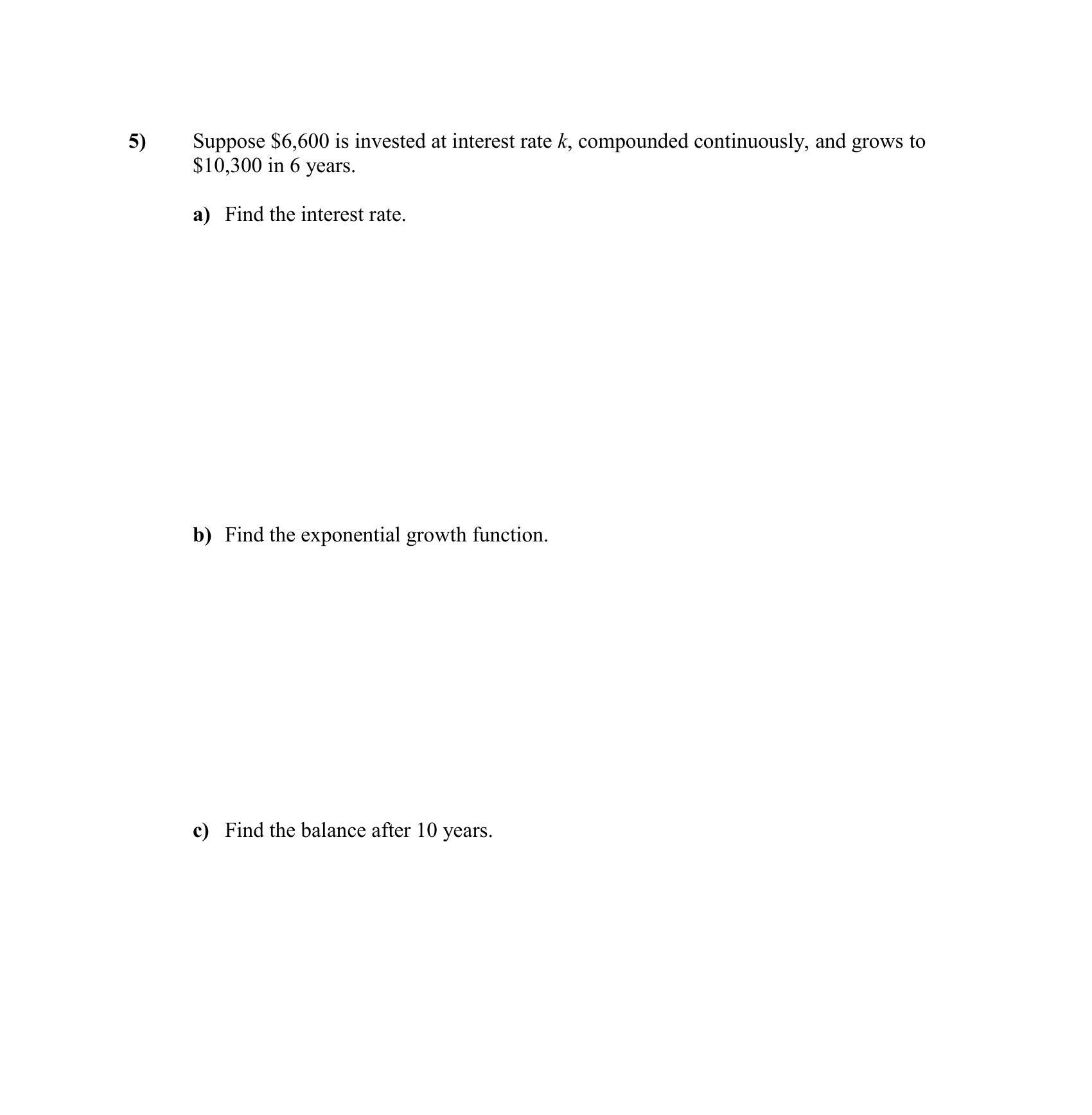 5) Suppose \$6,600 is invested at interest rate $k$, compounded continuously, and grows to \$10,300 in 6 years.

a) Find the interest rate.

b) Find the exponential growth function.

c) Find the balance after 10 years.